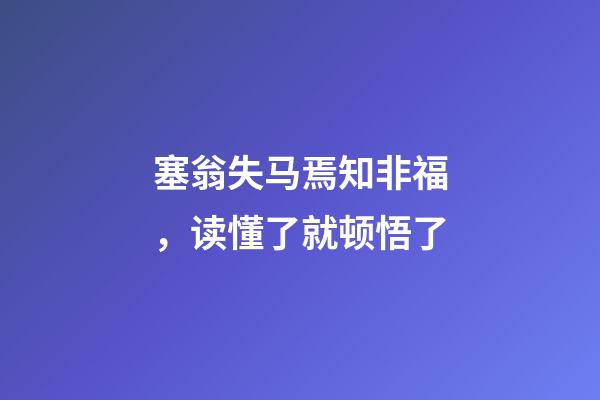 塞翁失马焉知非福，读懂了就顿悟了